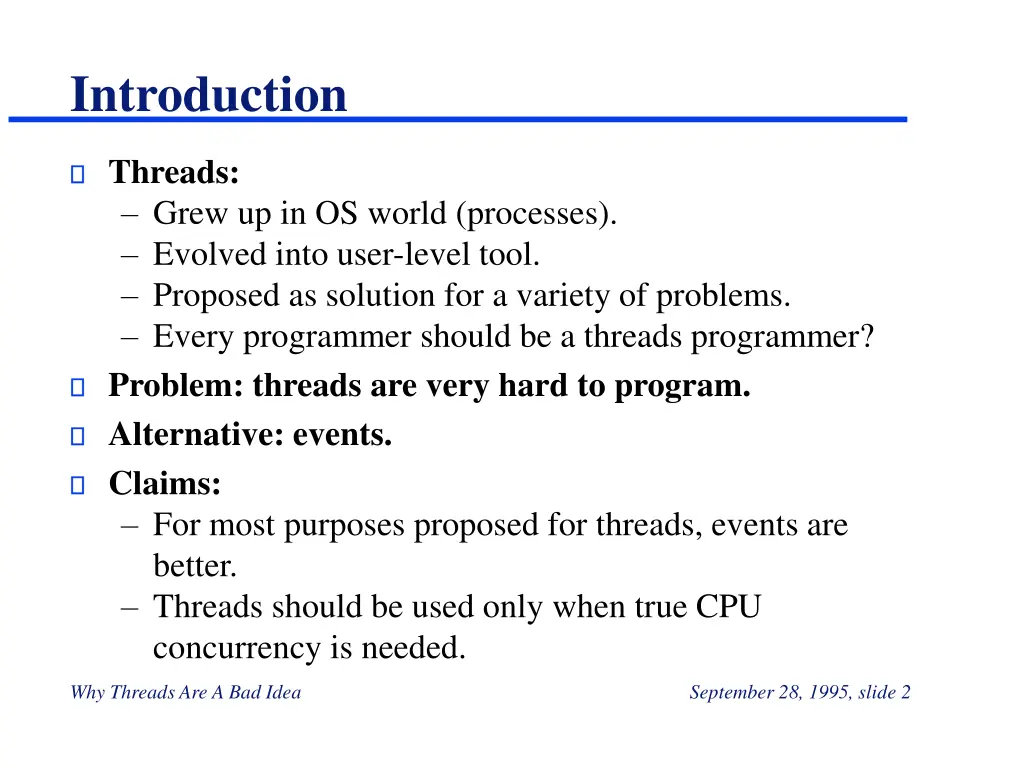 Introduction

Threads:
– Grew up in OS world (processes).
– Evolved into user-level tool.
– Proposed as solution for a variety of problems.
– Every programmer should be a threads programmer?

Problem: threads are very hard to program.

Alternative: events.

Claims:
– For most purposes proposed for threads, events are better.
– Threads should be used only when true CPU concurrency is needed.

Why Threads Are A Bad Idea

September 28, 1995, slide 2